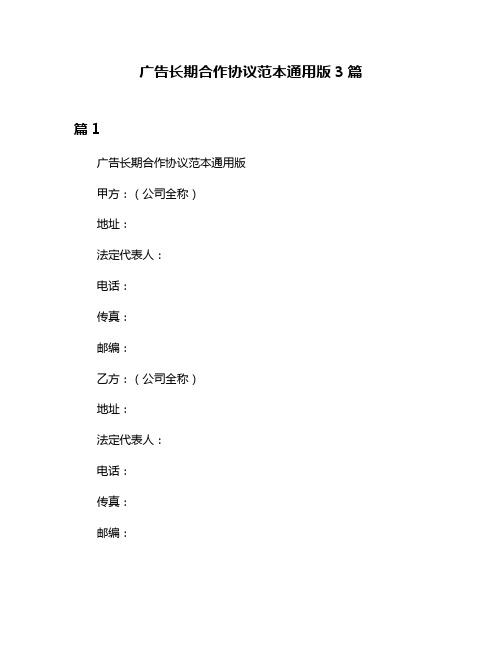 广告长期合作协议范本通用版 3 篇

篇 1

广告长期合作协议范本通用版

甲方：（公司全称）

地址：

法定代表人：

电话：

传真：

邮编：

乙方：（公司全称）

地址：

法定代表人：

电话：

传真：

邮编：